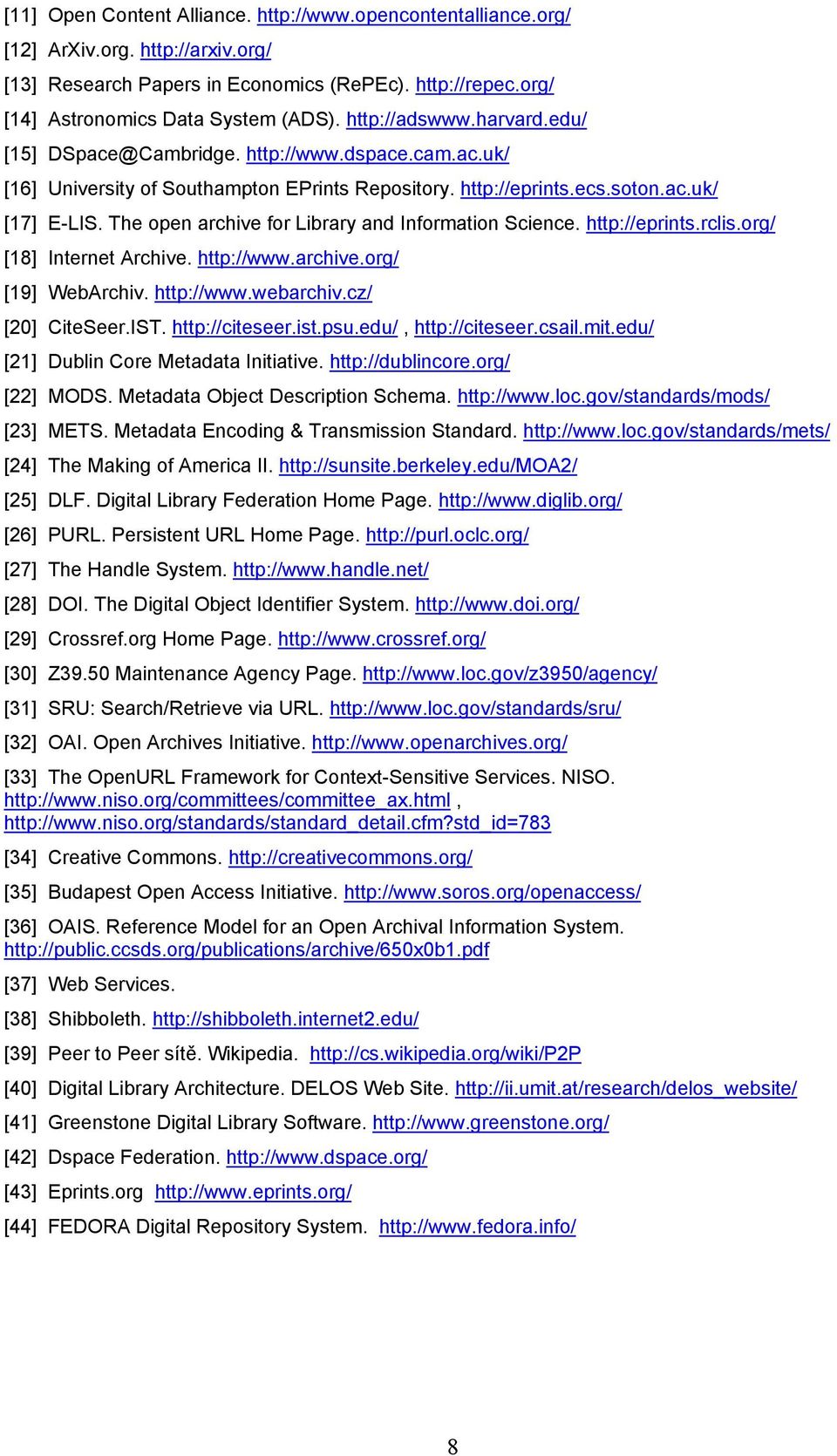 [11] Open Content Alliance. http://www.opencontentalliance.org/

[12] ArXiv.org. http://arxiv.org/

[13] Research Papers in Economics (RePEc). http://repec.org/

[14] Astronomics Data System (ADS). http://adswww.harvard.edu/

[15] DSpace@Cambridge. http://www.dspace.cam.ac.uk/

[16] University of Southampton EPrints Repository. http://eprints.ecs.soton.ac.uk/

[17] E-LIS. The open archive for Library and Information Science. http://eprints.rclis.org/

[18] Internet Archive. http://www.archive.org/

[19] WebArchiv. http://www.webarchiv.cz/

[20] CiteSeer.IST. http://citeseer.ist.psu.edu/ , http://citeseer.csail.mit.edu/

[21] Dublin Core Metadata Initiative. http://dublincore.org/

[22] MODS. Metadata Object Description Schema. http://www.loc.gov/standards/mods/

[23] METS. Metadata Encoding & Transmission Standard. http://www.loc.gov/standards/mets/

[24] The Making of America II. http://sunsite.berkeley.edu/MOA2/

[25] DLF. Digital Library Federation Home Page. http://www.diglib.org/

[26] PURL. Persistent URL Home Page. http://purl.oclc.org/

[27] The Handle System. http://www.handle.net/

[28] DOI. The Digital Object Identifier System. http://www.doi.org/

[29] Crossref.org Home Page. http://www.crossref.org/

[30] Z39.50 Maintenance Agency Page. http://www.loc.gov/z3950/agency/

[31] SRU: Search/Retrieve via URL. http://www.loc.gov/standards/sru/

[32] OAI. Open Archives Initiative. http://www.openarchives.org/

[33] The OpenURL Framework for Context-Sensitive Services. NISO. http://www.niso.org/committees/committee_ax.html , http://www.niso.org/standards/standard_detail.cfm?std_id=783

[34] Creative Commons. http://creativecommons.org/

[35] Budapest Open Access Initiative. http://www.soros.org/openaccess/

[36] OAIS. Reference Model for an Open Archival Information System. http://public.ccsds.org/publications/archive/650x0b1.pdf

[37] Web Services.

[38] Shibboleth. http://shibboleth.internet2.edu/

[39] Peer to Peer sítě. Wikipedia. http://cs.wikipedia.org/wiki/P2P

[40] Digital Library Architecture. DELOS Web Site. http://ii.umit.at/research/delos_website/

[41] Greenstone Digital Library Software. http://www.greenstone.org/

[42] Dspace Federation. http://www.dspace.org/

[43] Eprints.org http://www.eprints.org/

[44] FEDORA Digital Repository System. http://www.fedora.info/

8